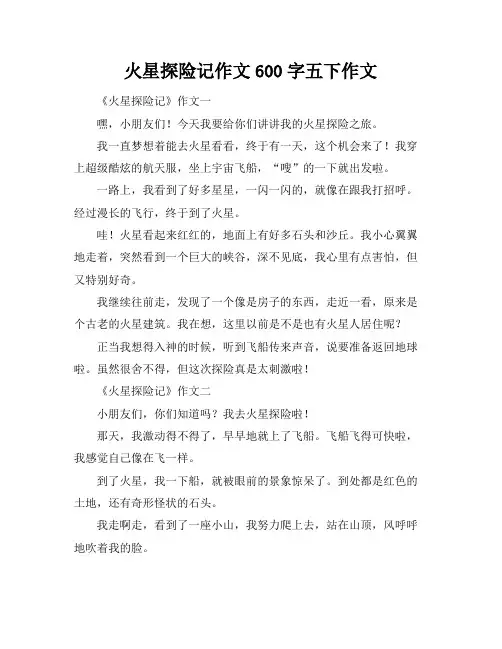 火星探险记作文 600 字五下作文

《火星探险记》作文一

嘿，小朋友们！今天我要给你们讲讲我的火星探险之旅。

我一直梦想着能去火星看看，终于有一天，这个机会来了！我穿上超级酷炫的航天服，坐上宇宙飞船，“嗖”的一下就出发啦。

一路上，我看到了好多星星，一闪一闪的，就像在跟我打招呼。经过漫长的飞行，终于到了火星。

哇！火星看起来红红的，地面上有好多石头和沙丘。我小心翼翼地走着，突然看到一个巨大的峡谷，深不见底，我心里有点害怕，但又特别好奇。

我继续往前走，发现了一个像是房子的东西，走近一看，原来是个古老的火星建筑。我在想，这里以前是不是也有火星人居住呢？

正当我想得入神的时候，听到飞船传来声音，说要准备返回地球啦。虽然很舍不得，但这次探险真是太刺激啦！

《火星探险记》作文二

小朋友们，你们知道吗？我去火星探险啦！

那天，我激动得不得了，早早地就上了飞船。飞船飞得可快啦，我感觉自己像在飞一样。

到了火星，我一下船，就被眼前的景象惊呆了。到处都是红色的土地，还有奇形怪状的石头。

我走啊走，看到了一座小山，我努力爬上去，站在山顶，风呼呼地吹着我的脸。